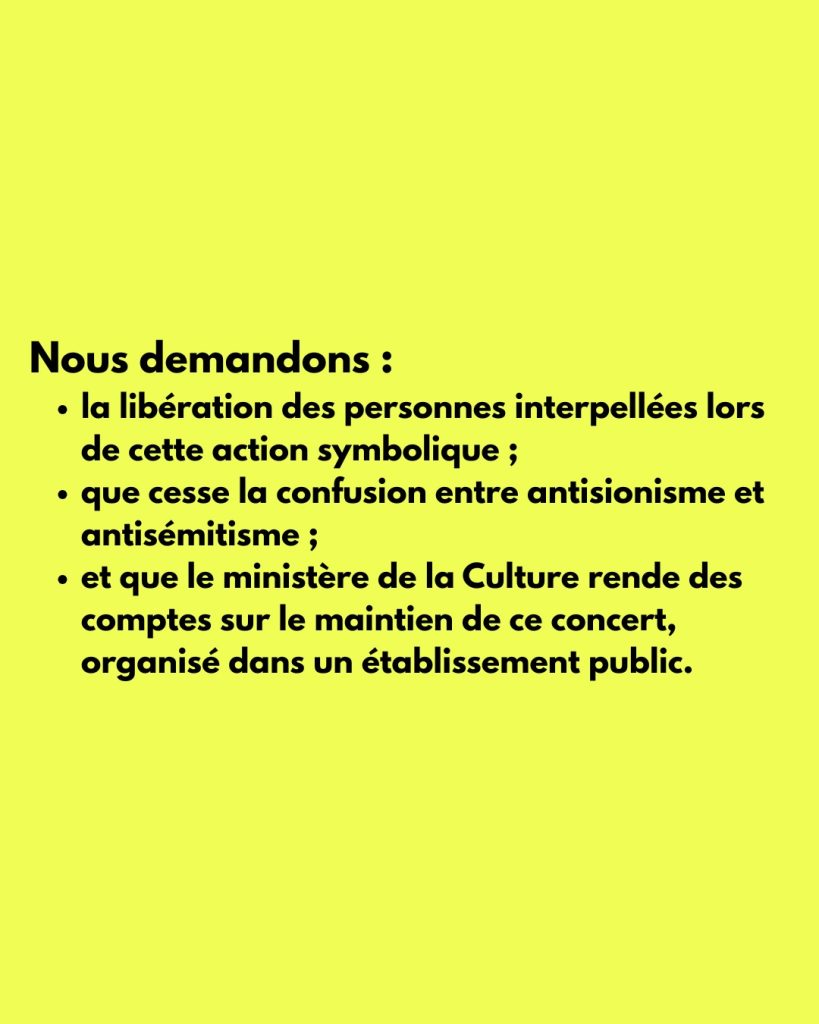 Nous demandons :

• la libération des personnes interpellées lors de cette action symbolique ;
• que cesse la confusion entre antisionisme et antisémitisme ;
• et que le ministère de la Culture rende des comptes sur le maintien de ce concert, organisé dans un établissement public.